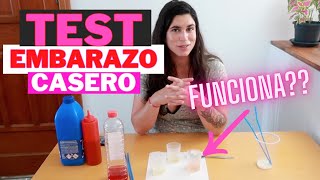 TEST
EMBARAZO
CASERO

FUNCIONA??